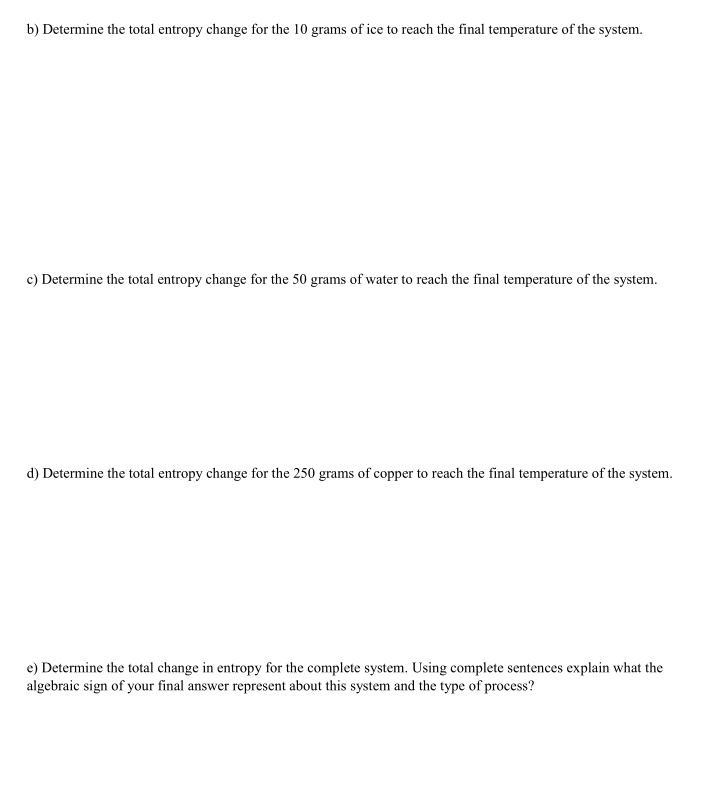 b) Determine the total entropy change for the 10 grams of ice to reach the final temperature of the system.

c) Determine the total entropy change for the 50 grams of water to reach the final temperature of the system.

d) Determine the total entropy change for the 250 grams of copper to reach the final temperature of the system.

e) Determine the total change in entropy for the complete system. Using complete sentences explain what the algebraic sign of your final answer represent about this system and the type of process?